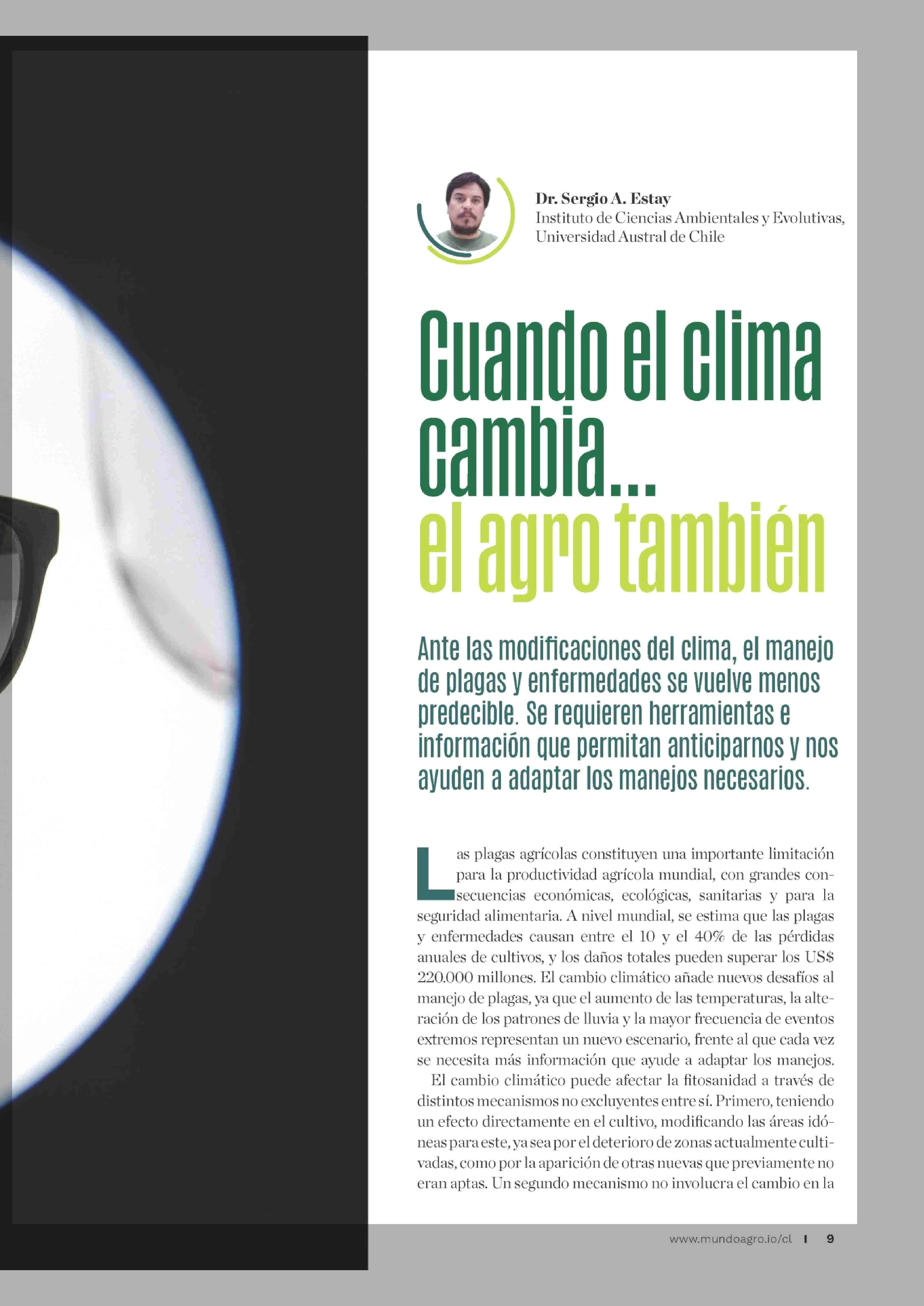 Dr. Sergio A. Estay
Instituto de Ciencias Ambientales y Evolutivas, Universidad Austral de Chile

Cuando el clima cambia... el agro también

Ante las modificaciones del clima, el manejo de plagas y enfermedades se vuelve menos predecible. Se requieren herramientas e información que permitan anticiparnos y nos ayuden a adaptar los manejos necesarios.

Las plagas agrícolas constituyen una importante limitación para la productividad agrícola mundial, con grandes consecuencias económicas, ecológicas, sanitarias y para la seguridad alimentaria. A nivel mundial, se estima que las plagas y enfermedades causan entre el 10 y el 40% de las pérdidas anuales de cultivos, y los daños totales pueden superar los US$ 220.000 millones. El cambio climático añade nuevos desafíos al manejo de plagas, ya que el aumento de las temperaturas, la alteración de los patrones de lluvia y la mayor frecuencia de eventos extremos representan un nuevo escenario, frente al que cada vez se necesita más información que ayude a adaptar los manejos.

El cambio climático puede afectar la fitosanidad a través de distintos mecanismos no excluyentes entre sí. Primero, teniendo un efecto directamente en el cultivo, modificando las áreas idóneas para este, ya sea por el deterioro de zonas actualmente cultivadas, como por la aparición de otras nuevas que previamente no eran aptas. Un segundo mecanismo no involucra el cambio en la

www.mundoagro.io/cl I 9